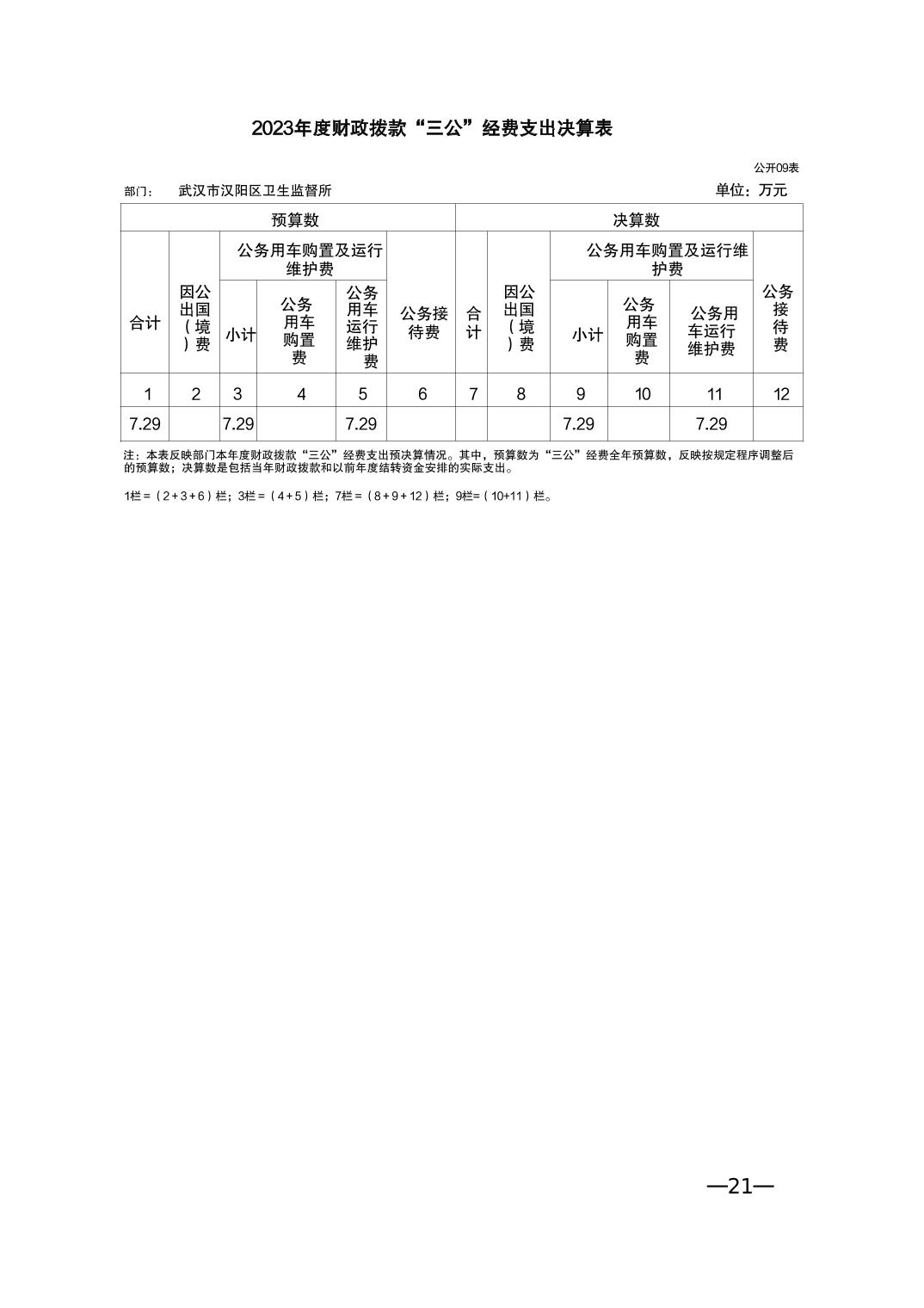 2023年度财政拨款“三公”经费支出决算表

公开09表

部门：　武汉市汉阳区卫生监督所

单位：万元

| 预算数 | | | | | | 决算数 | | | | | |
|---|---|---|---|---|---|---|---|---|---|---|---|
| 合计 | 因公出国（境）费 | 公务用车购置及运行维护费 | | | 公务接待费 | 合计 | 因公出国（境）费 | 公务用车购置及运行维护费 | | | 公务接待费 |
| | | 小计 | 公务用车购置费 | 公务用车运行维护费 | | | | 小计 | 公务用车购置费 | 公务用车运行维护费 | |
| 1 | 2 | 3 | 4 | 5 | 6 | 7 | 8 | 9 | 10 | 11 | 12 |
| 7.29 | | 7.29 | | 7.29 | | | | 7.29 | | 7.29 | |

注：本表反映部门本年度财政拨款“三公”经费支出预决算情况。其中，预算数为“三公”经费全年预算数，反映按规定程序调整后的预算数；决算数是包括当年财政拨款和以前年度结转资金安排的实际支出。

1栏＝（2＋3＋6）栏；3栏＝（4＋5）栏；7栏＝（8＋9＋12）栏；9栏=（10+11）栏。

—21—